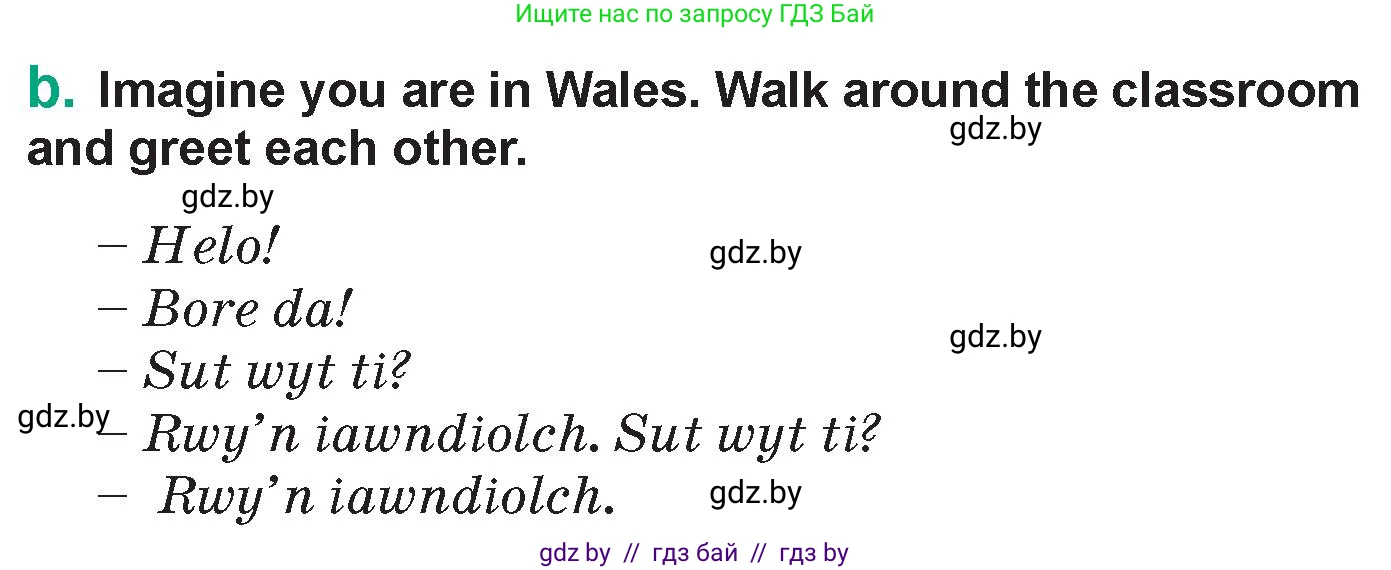 Ищите нас по запросу ГДЗ Бай

b. Imagine you are in Wales. Walk around the classroom and greet each other.

gdz.by

gdz.by

– Helo!

gdz.by

– Bore da!

gdz.by

– Sut wyt ti?

gdz.by

– Rwy'n iawndiolch. Sut wyt ti?

– Rwy'n iawndiolch.

gdz.by

gdz by // гдз бай // гдз by